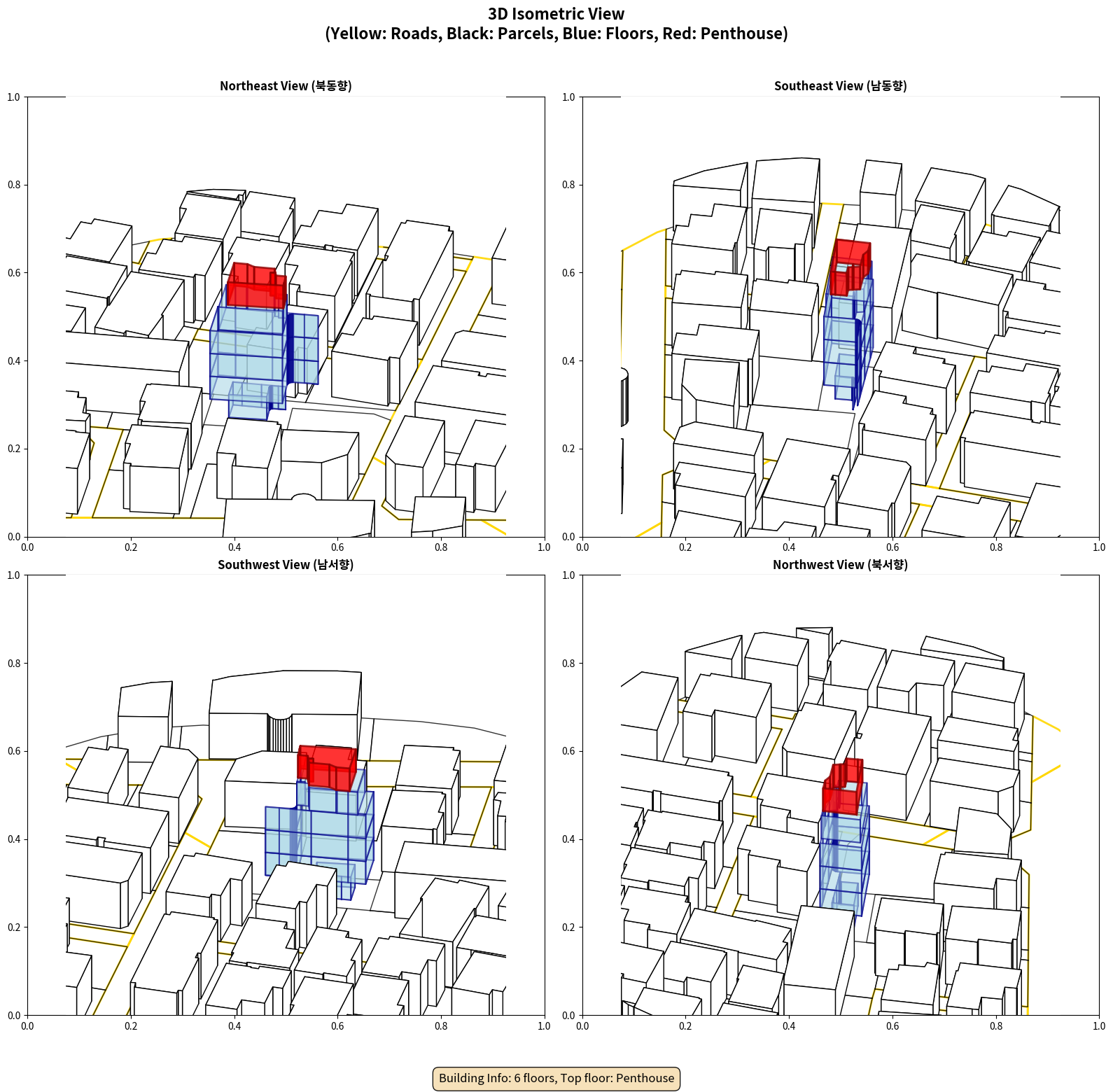 3D Isometric View
(Yellow: Roads, Black: Parcels, Blue: Floors, Red: Penthouse)

Northeast View (북동향)

1.0
0.8
0.6
0.4
0.2
0.0
0.0 0.2 0.4 0.6 0.8 1.0

Southeast View (남동향)

1.0
0.8
0.6
0.4
0.2
0.0
0.0 0.2 0.4 0.6 0.8 1.0

Southwest View (남서향)

1.0
0.8
0.6
0.4
0.2
0.0
0.0 0.2 0.4 0.6 0.8 1.0

Northwest View (북서향)

1.0
0.8
0.6
0.4
0.2
0.0
0.0 0.2 0.4 0.6 0.8 1.0

Building Info: 6 floors, Top floor: Penthouse